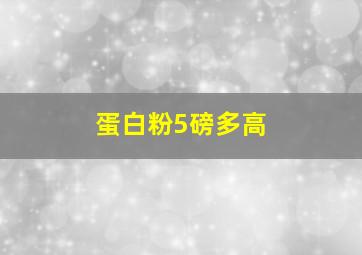 蛋白粉5磅多高